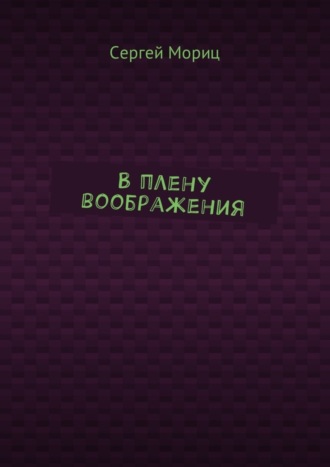 Сергей Мориц

В ПЛЕНУ ВООБРАЖЕНИЯ